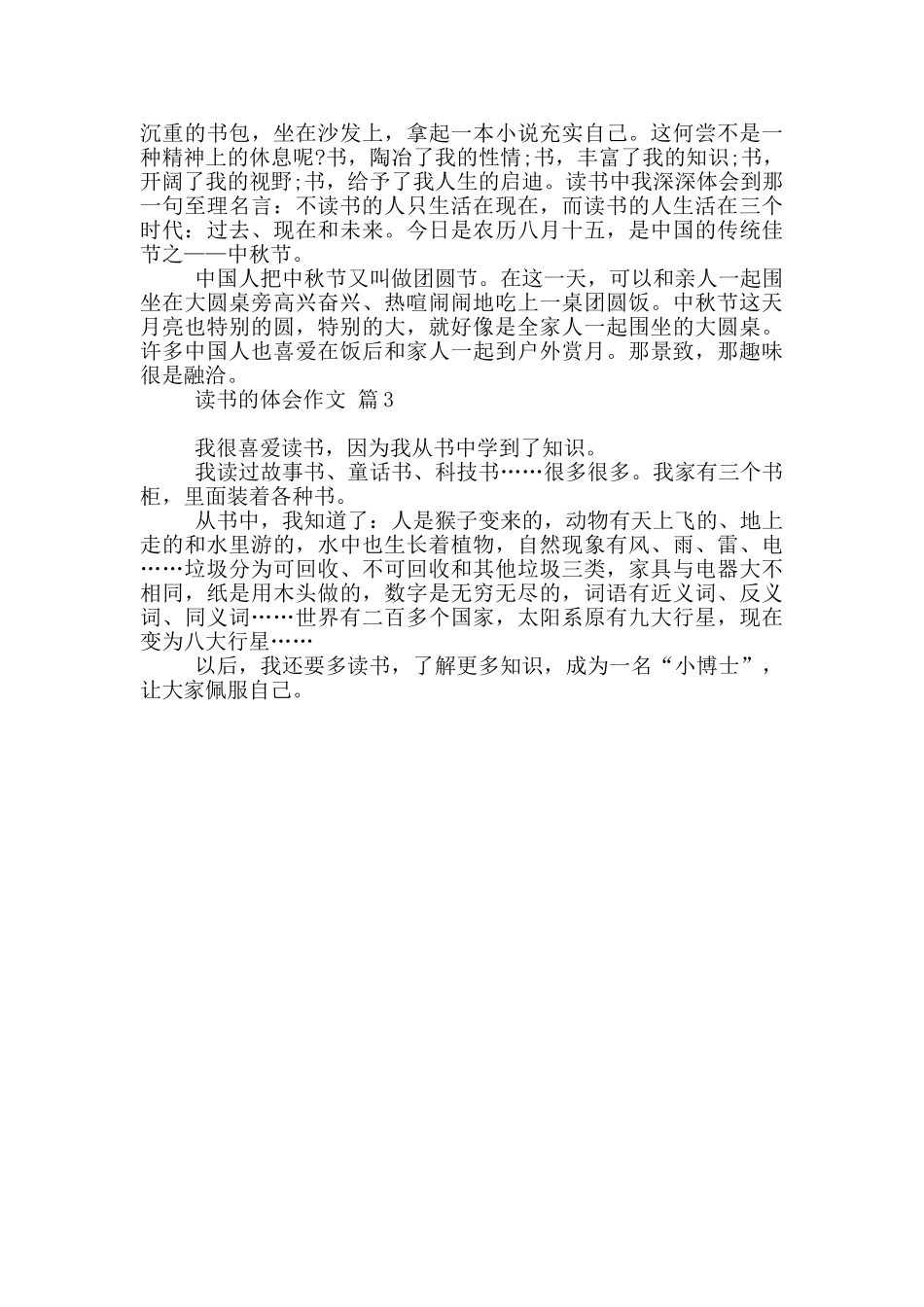 沉重的书包，坐在沙发上，拿起一本小说充实自己。这何尝不是一种精神上的休息呢?书，陶冶了我的性情;书，丰富了我的知识;书，开阔了我的视野;书，给予了我人生的启迪。读书中我深深体会到那一句至理名言：不读书的人只生活在现在，而读书的人生活在三个时代：过去、现在和未来。今日是农历八月十五，是中国的传统佳节之——中秋节。

中国人把中秋节又叫做团圆节。在这一天，可以和亲人一起围坐在大圆桌旁高兴奋兴、热喧闹闹地吃上一桌团圆饭。中秋节这天月亮也特别的圆，特别的大，就好像是全家人一起围坐的大圆桌。许多中国人也喜爱在饭后和家人一起到户外赏月。那景致，那趣味很是融洽。

读书的体会作文 篇3

我很喜爱读书，因为我从书中学到了知识。

我读过故事书、童话书、科技书……很多很多。我家有三个书柜，里面装着各种书。

从书中，我知道了：人是猴子变来的，动物有天上飞的、地上走的和水里游的，水中也生长着植物，自然现象有风、雨、雷、电……垃圾分为可回收、不可回收和其他垃圾三类，家具与电器大不相同，纸是用木头做的，数字是无穷无尽的，词语有近义词、反义词、同义词……世界有二百多个国家，太阳系原有九大行星，现在变为八大行星……

以后，我还要多读书，了解更多知识，成为一名“小博士”，让大家佩服自己。